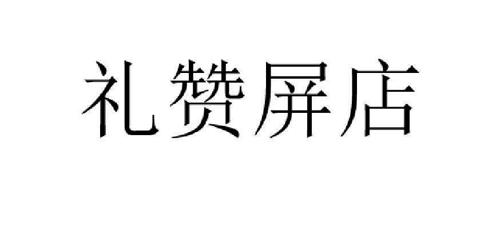 礼赞屏店